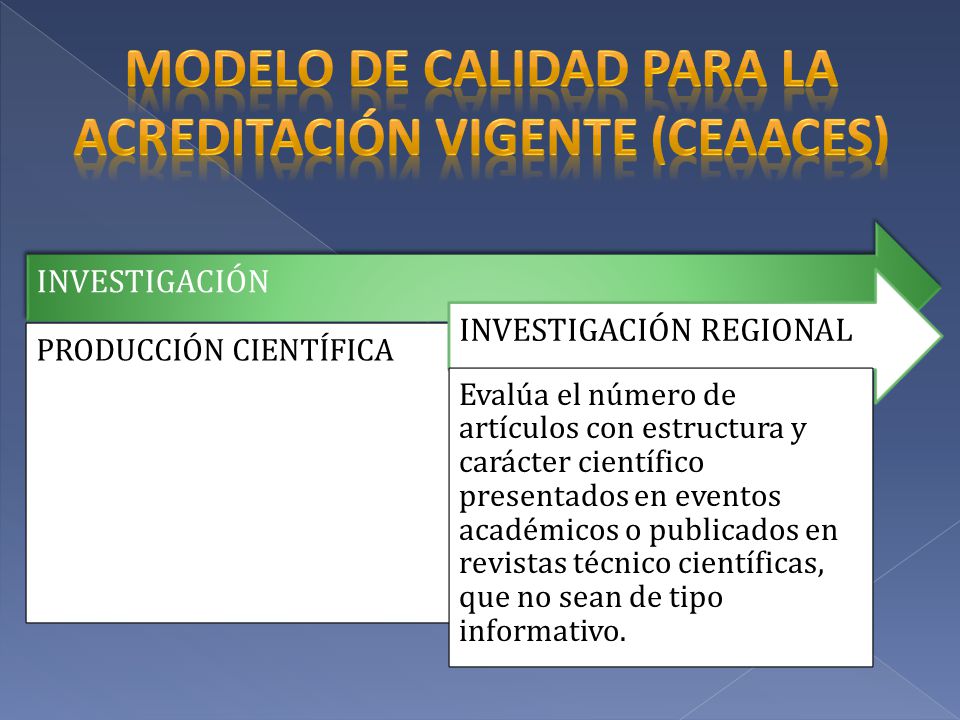 MODELO DE CALIDAD PARA LA ACREDITACIÓN VIGENTE (CEAACES)

INVESTIGACIÓN

PRODUCCIÓN CIENTÍFICA

INVESTIGACIÓN REGIONAL

Evalúa el número de artículos con estructura y carácter científico presentados en eventos académicos o publicados en revistas técnico científicas, que no sean de tipo informativo.